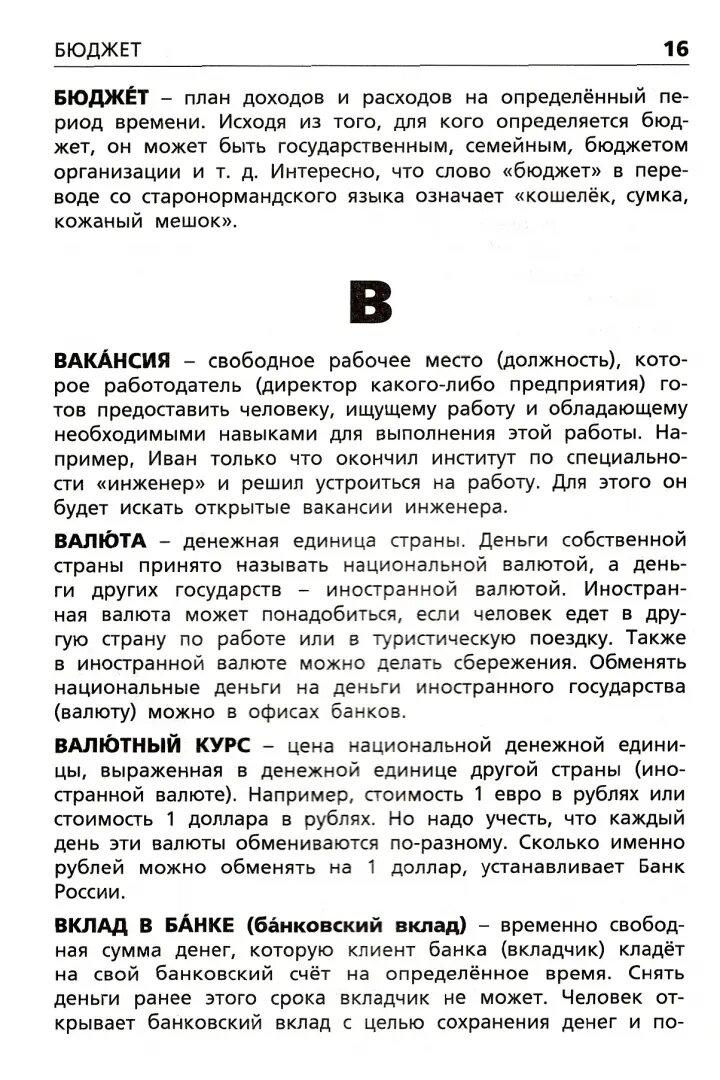 БЮДЖЕТ 16

БЮДЖЕ́Т – план доходов и расходов на определённый период времени. Исходя из того, для кого определяется бюджет, он может быть государственным, семейным, бюджетом организации и т. д. Интересно, что слово «бюджет» в переводе со старонормандского языка означает «кошелёк, сумка, кожаный мешок».

В

ВАКА́НСИЯ – свободное рабочее место (должность), которое работодатель (директор какого-либо предприятия) готов предоставить человеку, ищущему работу и обладающему необходимыми навыками для выполнения этой работы. Например, Иван только что окончил институт по специальности «инженер» и решил устроиться на работу. Для этого он будет искать открытые вакансии инженера.

ВАЛЮ́ТА – денежная единица страны. Деньги собственной страны принято называть национальной валютой, а деньги других государств – иностранной валютой. Иностранная валюта может понадобиться, если человек едет в другую страну по работе или в туристическую поездку. Также в иностранной валюте можно делать сбережения. Обменять национальные деньги на деньги иностранного государства (валюту) можно в офисах банков.

ВАЛЮ́ТНЫЙ КУРС – цена национальной денежной единицы, выраженная в денежной единице другой страны (иностранной валюте). Например, стоимость 1 евро в рублях или стоимость 1 доллара в рублях. Но надо учесть, что каждый день эти валюты обмениваются по-разному. Сколько именно рублей можно обменять на 1 доллар, устанавливает Банк России.

ВКЛАД В БА́НКЕ (ба́нковский вклад) – временно свободная сумма денег, которую клиент банка (вкладчик) кладёт на свой банковский счёт на определённое время. Снять деньги ранее этого срока вкладчик не может. Человек открывает банковский вклад с целью сохранения денег и по-